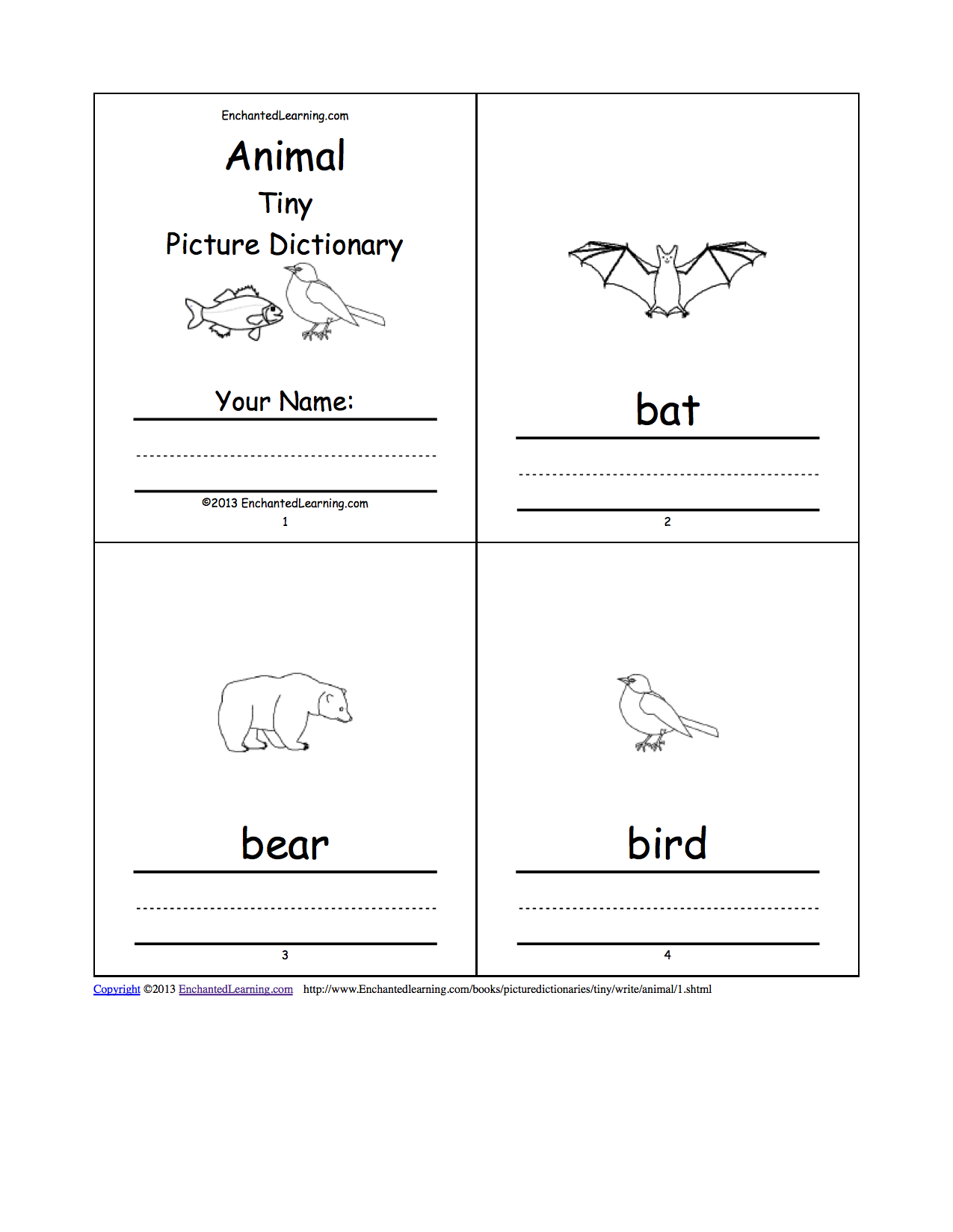 EnchantedLearning.com

Animal

Tiny

Picture Dictionary

Your Name:

©2013 EnchantedLearning.com

1

bat

2

bear

3

bird

4

Copyright ©2013 EnchantedLearning.com http://www.Enchantedlearning.com/books/picturedictionaries/tiny/write/animal/1.shtml